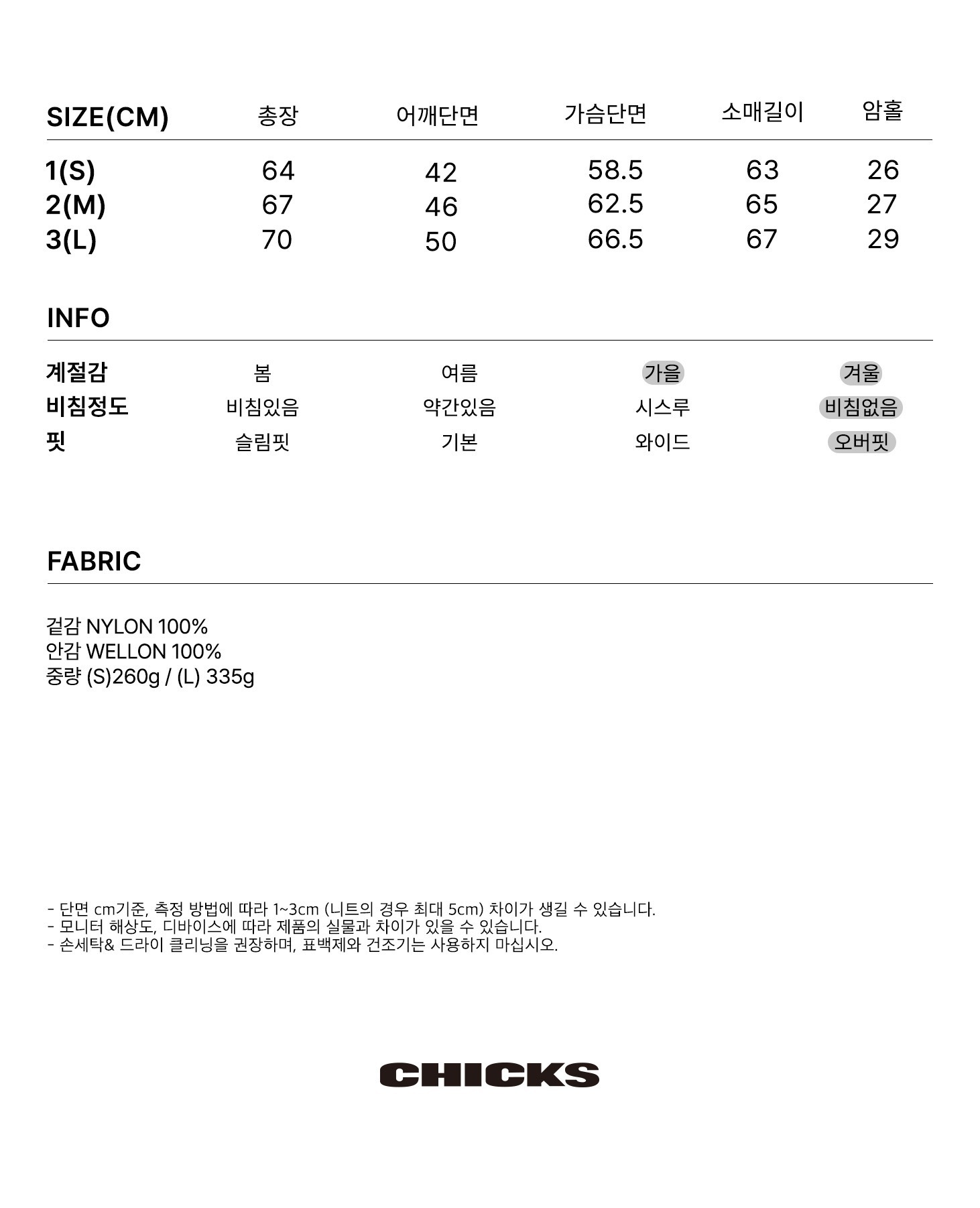 | SIZE(CM) | 총장 | 어깨단면 | 가슴단면 | 소매길이 | 암홀 |
|---|---|---|---|---|---|
| 1(S) | 64 | 42 | 58.5 | 63 | 26 |
| 2(M) | 67 | 46 | 62.5 | 65 | 27 |
| 3(L) | 70 | 50 | 66.5 | 67 | 29 |

INFO

| 계절감 | 봄 | 여름 | 가을 | 겨울 |
|---|---|---|---|---|
| 비침정도 | 비침있음 | 약간있음 | 시스루 | 비침없음 |
| 핏 | 슬림핏 | 기본 | 와이드 | 오버핏 |

FABRIC

겉감 NYLON 100%
안감 WELLON 100%
중량 (S)260g / (L) 335g

- 단면 cm기준, 측정 방법에 따라 1~3cm (니트의 경우 최대 5cm) 차이가 생길 수 있습니다.
- 모니터 해상도, 디바이스에 따라 제품의 실물과 차이가 있을 수 있습니다.
- 손세탁& 드라이 클리닝을 권장하며, 표백제와 건조기는 사용하지 마십시오.

CHICKS